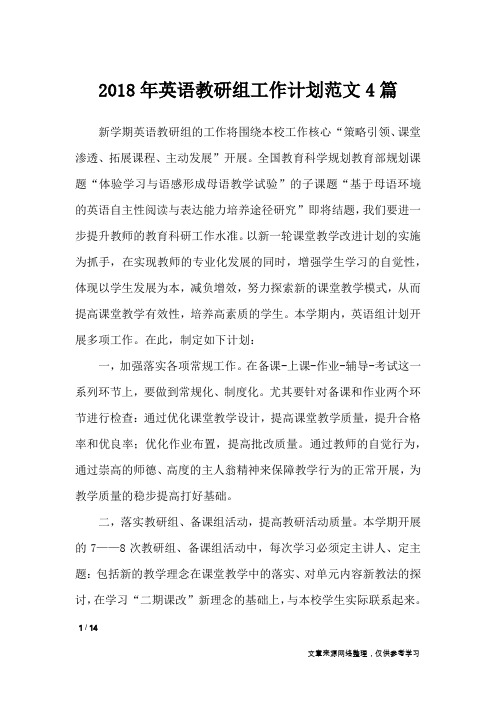 2018年英语教研组工作计划范文4篇

新学期英语教研组的工作将围绕本校工作核心“策略引领、课堂渗透、拓展课程、主动发展”开展。全国教育科学规划教育部规划课题“体验学习与语感形成母语教学试验”的子课题“基于母语环境的英语自主性阅读与表达能力培养途径研究”即将结题，我们要进一步提升教师的教育科研工作水准。以新一轮课堂教学改进计划的实施为抓手，在实现教师的专业化发展的同时，增强学生学习的自觉性，体现以学生发展为本，减负增效，努力探索新的课堂教学模式，从而提高课堂教学有效性，培养高素质的学生。本学期内，英语组计划开展多项工作。在此，制定如下计划：

一，加强落实各项常规工作。在备课-上课-作业-辅导-考试这一系列环节上，要做到常规化、制度化。尤其要针对备课和作业两个环节进行检查：通过优化课堂教学设计，提高课堂教学质量，提升合格率和优良率；优化作业布置，提高批改质量。通过教师的自觉行为，通过崇高的师德、高度的主人翁精神来保障教学行为的正常开展，为教学质量的稳步提高打好基础。

二，落实教研组、备课组活动，提高教研活动质量。本学期开展的7——8次教研组、备课组活动中，每次学习必须定主讲人、定主题：包括新的教学理念在课堂教学中的落实、对单元内容新教法的探讨，在学习“二期课改”新理念的基础上，与本校学生实际联系起来。

1 / 14

文章来源网络整理，仅供参考学习